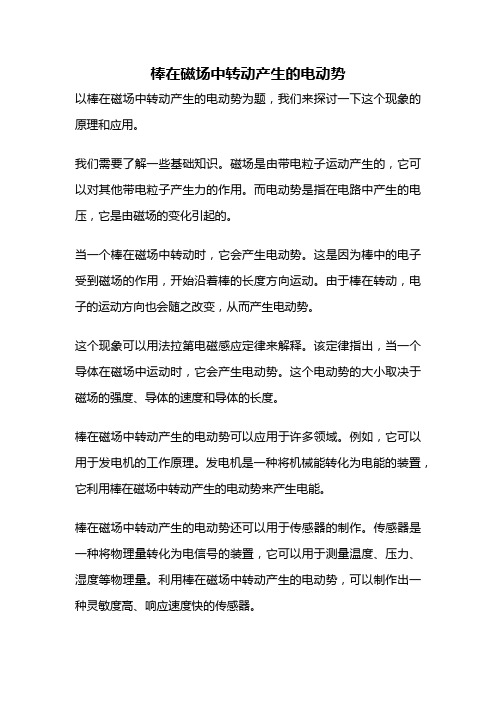 棒在磁场中转动产生的电动势

以棒在磁场中转动产生的电动势为题，我们来探讨一下这个现象的原理和应用。

我们需要了解一些基础知识。磁场是由带电粒子运动产生的，它可以对其他带电粒子产生力的作用。而电动势是指在电路中产生的电压，它是由磁场的变化引起的。

当一个棒在磁场中转动时，它会产生电动势。这是因为棒中的电子受到磁场的作用，开始沿着棒的长度方向运动。由于棒在转动，电子的运动方向也会随之改变，从而产生电动势。

这个现象可以用法拉第电磁感应定律来解释。该定律指出，当一个导体在磁场中运动时，它会产生电动势。这个电动势的大小取决于磁场的强度、导体的速度和导体的长度。

棒在磁场中转动产生的电动势可以应用于许多领域。例如，它可以用于发电机的工作原理。发电机是一种将机械能转化为电能的装置，它利用棒在磁场中转动产生的电动势来产生电能。

棒在磁场中转动产生的电动势还可以用于传感器的制作。传感器是一种将物理量转化为电信号的装置，它可以用于测量温度、压力、湿度等物理量。利用棒在磁场中转动产生的电动势，可以制作出一种灵敏度高、响应速度快的传感器。